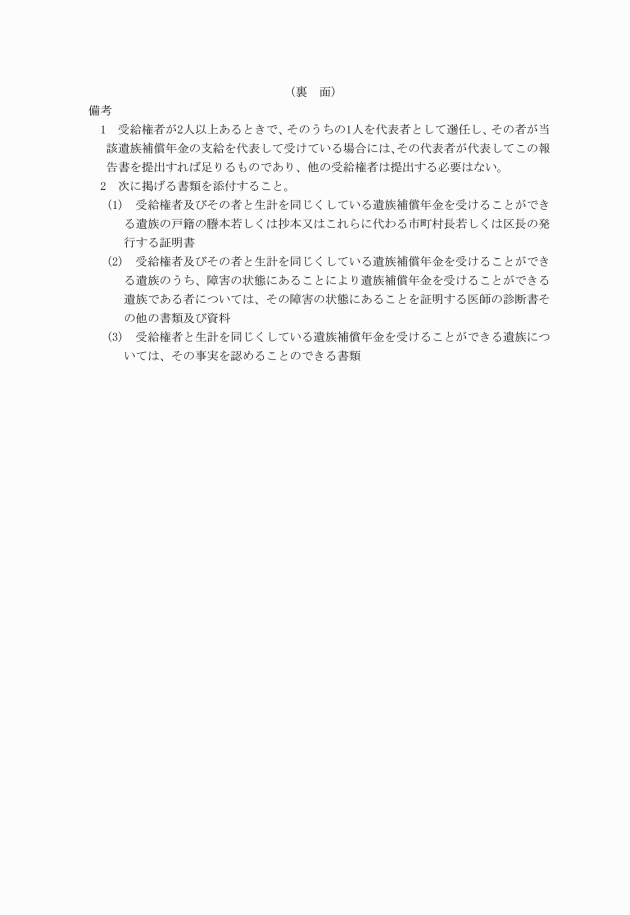 （裏　面）

備考

1　受給権者が2人以上あるときで、そのうちの1人を代表者として選任し、その者が当該遺族補償年金の支給を代表して受けている場合には、その代表者が代表してこの報告書を提出すれば足りるものであり、他の受給権者は提出する必要はない。

2　次に掲げる書類を添付すること。

(1)　受給権者及びその者と生計を同じくしている遺族補償年金を受けることができる遺族の戸籍の謄本若しくは抄本又はこれらに代わる市町村長若しくは区長の発行する証明書

(2)　受給権者及びその者と生計を同じくしている遺族補償年金を受けることができる遺族のうち、障害の状態にあることにより遺族補償年金を受けることができる遺族である者については、その障害の状態にあることを証明する医師の診断書その他の書類及び資料

(3)　受給権者と生計を同じくしている遺族補償年金を受けることができる遺族については、その事実を認めることのできる書類